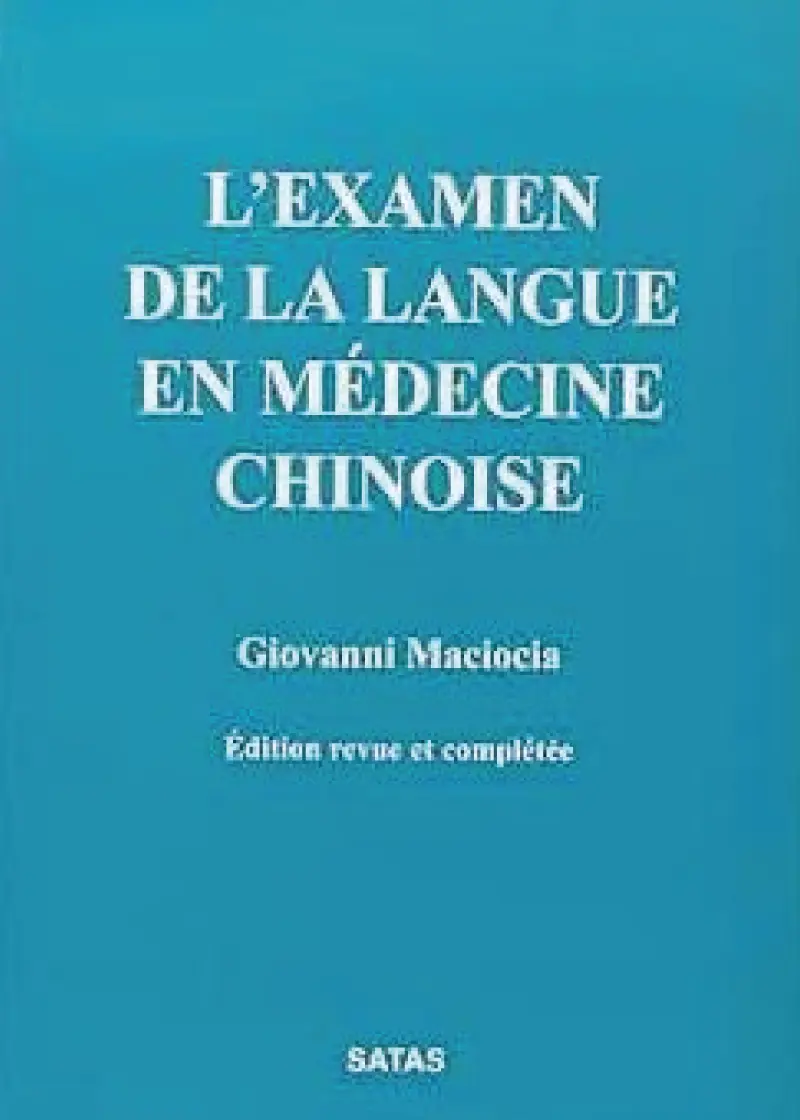 L'EXAMEN DE LA LANGUE EN MÉDECINE CHINOISE

Giovanni Maciocia

Édition revue et complétée

SATAS